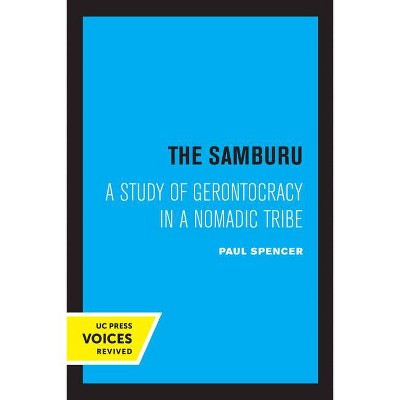 THE SAMBURU

A STUDY OF GERONTOCRACY IN A NOMADIC TRIBE

PAUL SPENCER

UC PRESS
VOICES
REVIVED